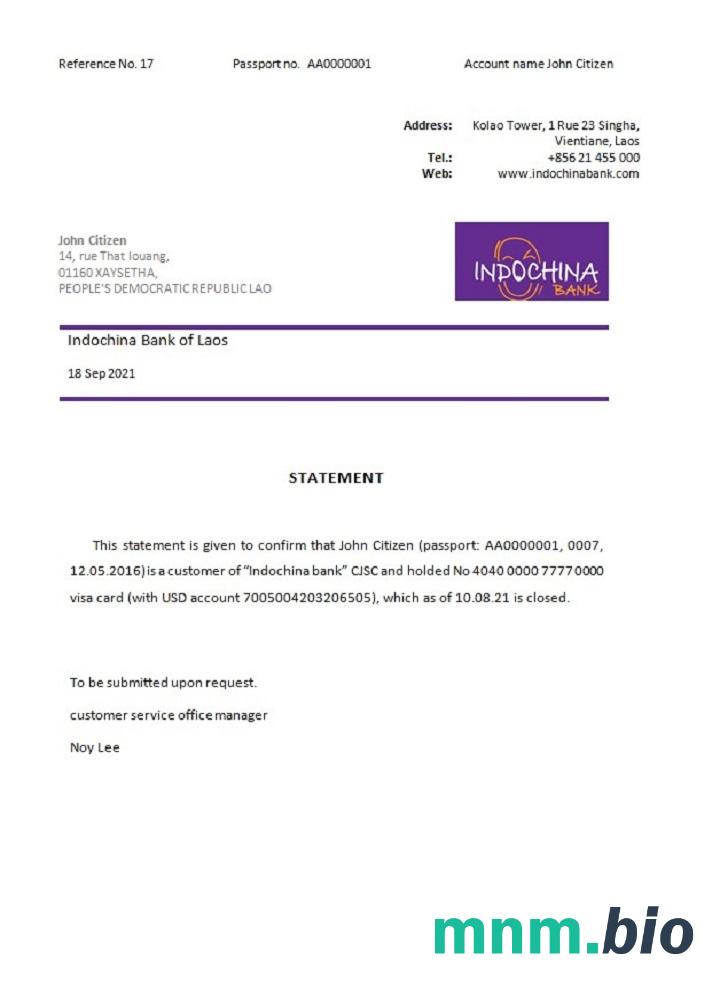 Reference No. 17

Passport no. AA0000001

Account name John Citizen

Address: Kolao Tower, 1 Rue 23 Singha, Vientiane, Laos
Tel.: +856 21 455 000
Web: www.indochinabank.com

John Citizen
14, rue That louang,
01160 XAYSETHA,
PEOPLE'S DEMOCRATIC REPUBLIC LAO

INDOCHINA BANK

Indochina Bank of Laos

18 Sep 2021

STATEMENT

This statement is given to confirm that John Citizen (passport: AA0000001, 0007, 12.05.2016) is a customer of "Indochina bank" CJSC and holded No 4040 0000 7777 0000 visa card (with USD account 7005004203206505), which as of 10.08.21 is closed.

To be submitted upon request.

customer service office manager

Noy Lee

mnm.bio